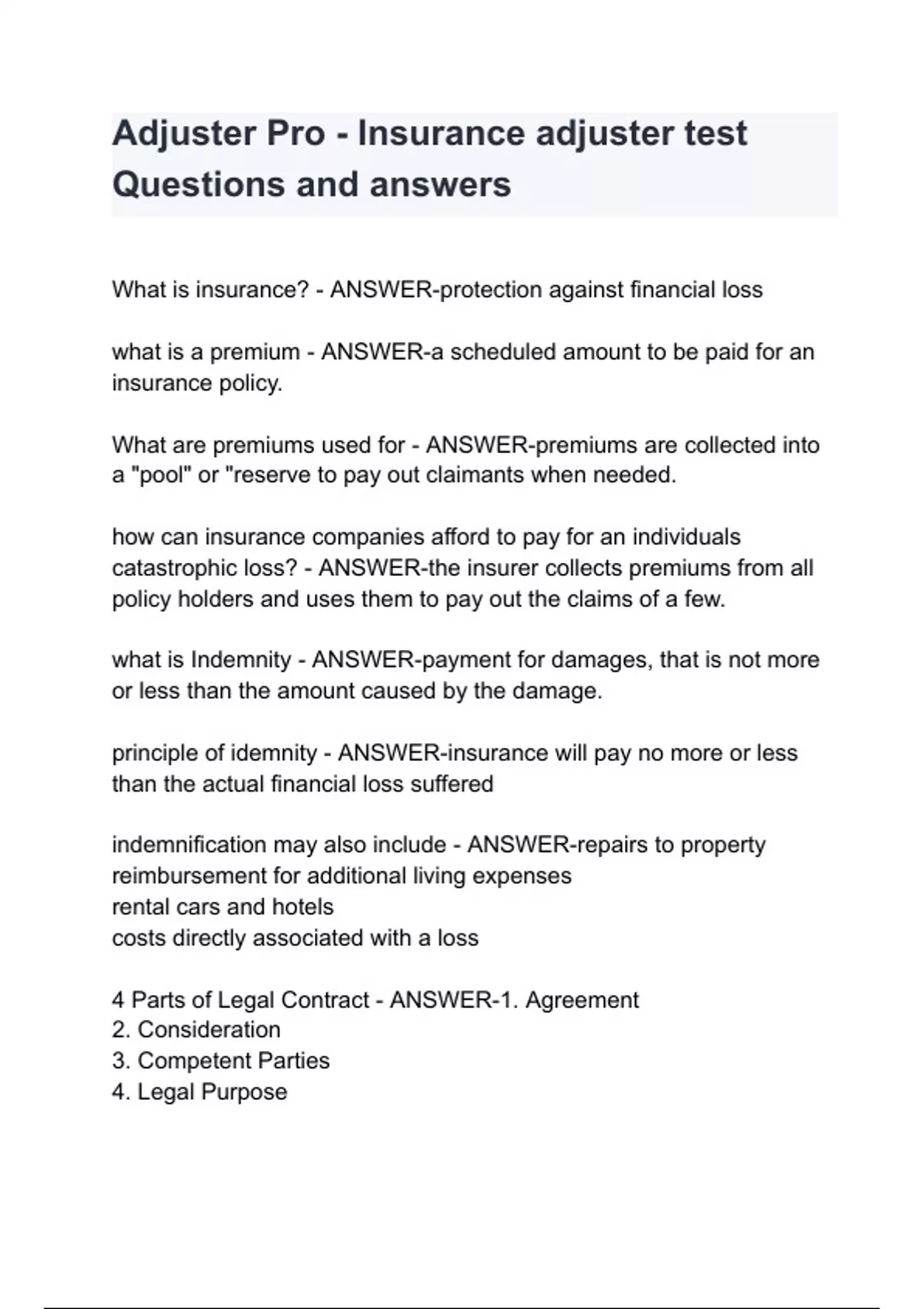 Adjuster Pro - Insurance adjuster test Questions and answers

What is insurance? - ANSWER-protection against financial loss

what is a premium - ANSWER-a scheduled amount to be paid for an insurance policy.

What are premiums used for - ANSWER-premiums are collected into a "pool" or "reserve to pay out claimants when needed.

how can insurance companies afford to pay for an individuals catastrophic loss? - ANSWER-the insurer collects premiums from all policy holders and uses them to pay out the claims of a few.

what is Indemnity - ANSWER-payment for damages, that is not more or less than the amount caused by the damage.

principle of idemnity - ANSWER-insurance will pay no more or less than the actual financial loss suffered

indemnification may also include - ANSWER-repairs to property
reimbursement for additional living expenses
rental cars and hotels
costs directly associated with a loss

4 Parts of Legal Contract - ANSWER-1. Agreement
2. Consideration
3. Competent Parties
4. Legal Purpose